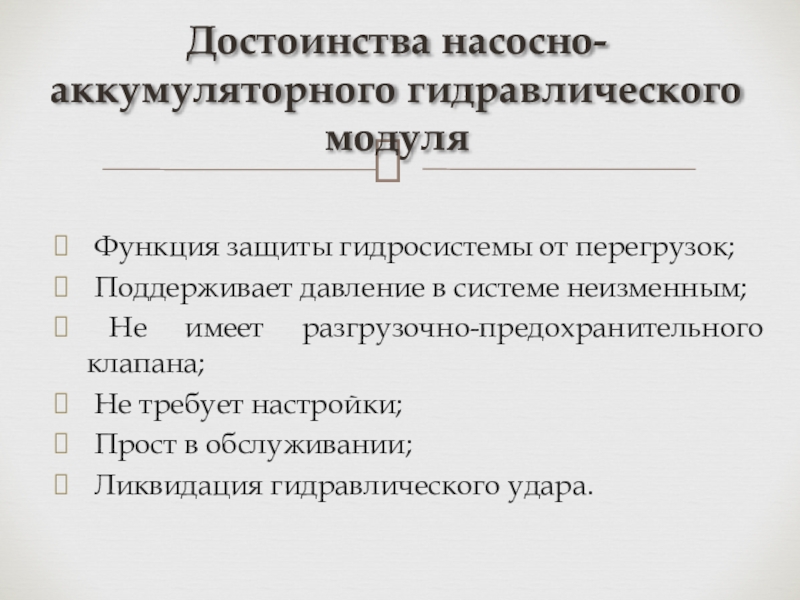 Достоинства насосно-аккумуляторного гидравлического модуля

Функция защиты гидросистемы от перегрузок;
Поддерживает давление в системе неизменным;
Не имеет разгрузочно-предохранительного клапана;
Не требует настройки;
Прост в обслуживании;
Ликвидация гидравлического удара.